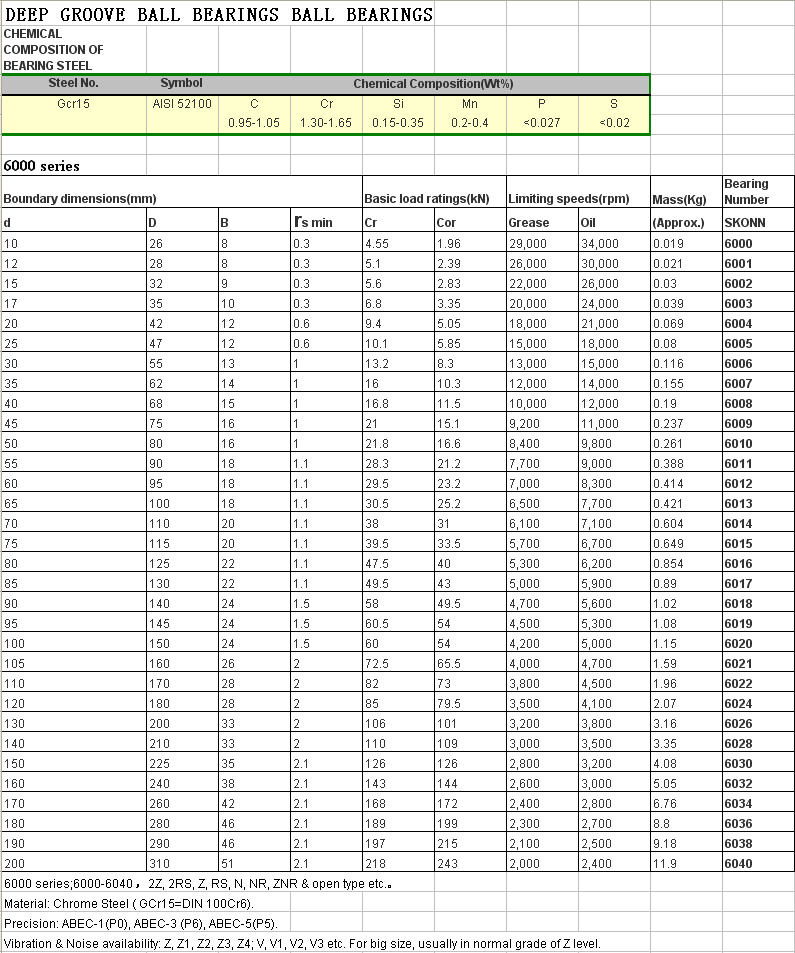 DEEP GROOVE BALL BEARINGS BALL BEARINGS

CHEMICAL COMPOSITION OF BEARING STEEL

| Steel No. | Symbol | Chemical Composition(Wt%) | | | | | |
|---|---|---|---|---|---|---|---|
| Gcr15 | AISI 52100 | C | Cr | Si | Mn | P | S |
| | | 0.95-1.05 | 1.30-1.65 | 0.15-0.35 | 0.2-0.4 | <0.027 | <0.02 |

6000 series

| Boundary dimensions(mm) | | | | Basic load ratings(kN) | | Limiting speeds(rpm) | | Mass(Kg) | Bearing Number |
|---|---|---|---|---|---|---|---|---|---|
| d | D | B | rs min | Cr | Cor | Grease | Oil | (Approx.) | SKONN |
| 10 | 26 | 8 | 0.3 | 4.55 | 1.96 | 29,000 | 34,000 | 0.019 | 6000 |
| 12 | 28 | 8 | 0.3 | 5.1 | 2.39 | 26,000 | 30,000 | 0.021 | 6001 |
| 15 | 32 | 9 | 0.3 | 5.6 | 2.83 | 22,000 | 26,000 | 0.03 | 6002 |
| 17 | 35 | 10 | 0.3 | 6.8 | 3.35 | 20,000 | 24,000 | 0.039 | 6003 |
| 20 | 42 | 12 | 0.6 | 9.4 | 5.05 | 18,000 | 21,000 | 0.069 | 6004 |
| 25 | 47 | 12 | 0.6 | 10.1 | 5.85 | 15,000 | 18,000 | 0.08 | 6005 |
| 30 | 55 | 13 | 1 | 13.2 | 8.3 | 13,000 | 15,000 | 0.116 | 6006 |
| 35 | 62 | 14 | 1 | 16 | 10.3 | 12,000 | 14,000 | 0.155 | 6007 |
| 40 | 68 | 15 | 1 | 16.8 | 11.5 | 10,000 | 12,000 | 0.19 | 6008 |
| 45 | 75 | 16 | 1 | 21 | 15.1 | 9,200 | 11,000 | 0.237 | 6009 |
| 50 | 80 | 16 | 1 | 21.8 | 16.6 | 8,400 | 9,800 | 0.261 | 6010 |
| 55 | 90 | 18 | 1.1 | 28.3 | 21.2 | 7,700 | 9,000 | 0.388 | 6011 |
| 60 | 95 | 18 | 1.1 | 29.5 | 23.2 | 7,000 | 8,300 | 0.414 | 6012 |
| 65 | 100 | 18 | 1.1 | 30.5 | 25.2 | 6,500 | 7,700 | 0.421 | 6013 |
| 70 | 110 | 20 | 1.1 | 38 | 31 | 6,100 | 7,100 | 0.604 | 6014 |
| 75 | 115 | 20 | 1.1 | 39.5 | 33.5 | 5,700 | 6,700 | 0.649 | 6015 |
| 80 | 125 | 22 | 1.1 | 47.5 | 40 | 5,300 | 6,200 | 0.854 | 6016 |
| 85 | 130 | 22 | 1.1 | 49.5 | 43 | 5,000 | 5,900 | 0.89 | 6017 |
| 90 | 140 | 24 | 1.5 | 58 | 49.5 | 4,700 | 5,600 | 1.02 | 6018 |
| 95 | 145 | 24 | 1.5 | 60.5 | 54 | 4,500 | 5,300 | 1.08 | 6019 |
| 100 | 150 | 24 | 1.5 | 60 | 54 | 4,200 | 5,000 | 1.15 | 6020 |
| 105 | 160 | 26 | 2 | 72.5 | 65.5 | 4,000 | 4,700 | 1.59 | 6021 |
| 110 | 170 | 28 | 2 | 82 | 73 | 3,800 | 4,500 | 1.96 | 6022 |
| 120 | 180 | 28 | 2 | 85 | 79.5 | 3,500 | 4,100 | 2.07 | 6024 |
| 130 | 200 | 33 | 2 | 106 | 101 | 3,200 | 3,800 | 3.16 | 6026 |
| 140 | 210 | 33 | 2 | 110 | 109 | 3,000 | 3,500 | 3.35 | 6028 |
| 150 | 225 | 35 | 2.1 | 126 | 126 | 2,800 | 3,200 | 4.08 | 6030 |
| 160 | 240 | 38 | 2.1 | 143 | 144 | 2,600 | 3,000 | 5.05 | 6032 |
| 170 | 260 | 42 | 2.1 | 168 | 172 | 2,400 | 2,800 | 6.76 | 6034 |
| 180 | 280 | 46 | 2.1 | 189 | 199 | 2,300 | 2,700 | 8.8 | 6036 |
| 190 | 290 | 46 | 2.1 | 197 | 215 | 2,100 | 2,500 | 9.18 | 6038 |
| 200 | 310 | 51 | 2.1 | 218 | 243 | 2,000 | 2,400 | 11.9 | 6040 |

6000 series;6000-6040， 2Z, 2RS, Z, RS, N, NR, ZNR & open type etc.。

Material: Chrome Steel ( GCr15=DIN 100Cr6).

Precision: ABEC-1(P0), ABEC-3 (P6), ABEC-5(P5).

Vibration & Noise availability: Z, Z1, Z2, Z3, Z4; V, V1, V2, V3 etc. For big size, usually in normal grade of Z level.